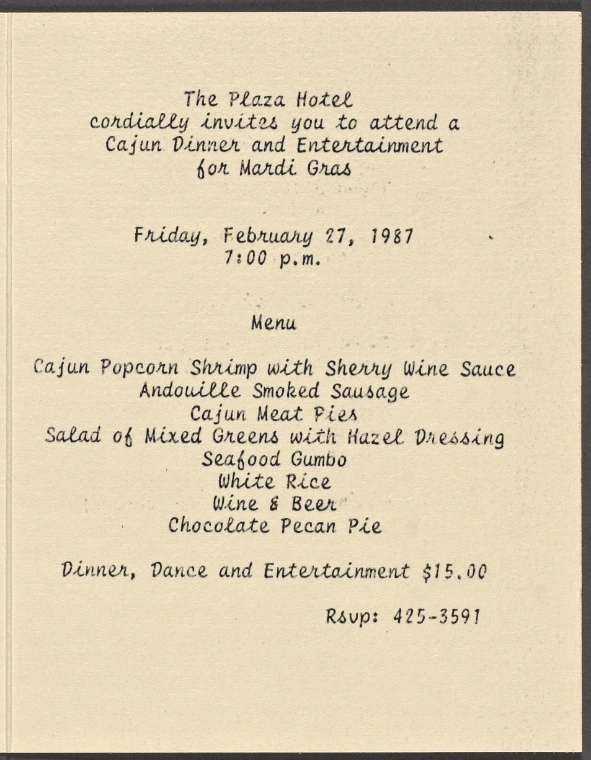 The Plaza Hotel
cordially invites you to attend a
Cajun Dinner and Entertainment
for Mardi Gras

Friday, February 27, 1987
7:00 p.m.

Menu

Cajun Popcorn Shrimp with Sherry Wine Sauce
Andouille Smoked Sausage
Cajun Meat Pies
Salad of Mixed Greens with Hazel Dressing
Seafood Gumbo
White Rice
Wine & Beer
Chocolate Pecan Pie

Dinner, Dance and Entertainment $15.00

Rsvp: 425-3591